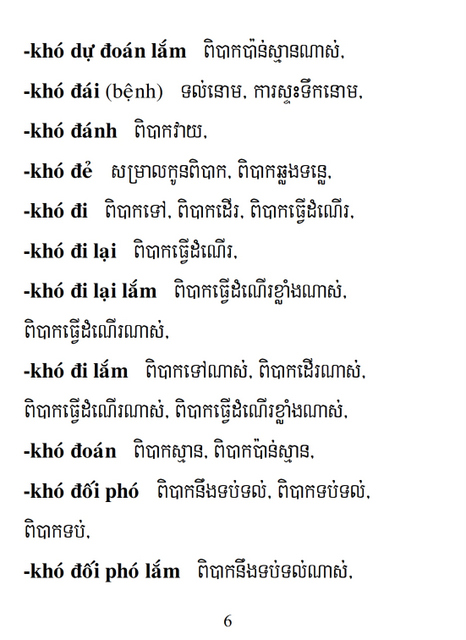 -khó dự đoán lắm ពិបាកប៉ាន់ស្មានណាស់,

-khó đái (bệnh) ទល់នោម, ការស្ទះទឹកនោម,

-khó đánh ពិបាកវាយ,

-khó đẻ សម្រាលកូនពិបាក, ពិបាកឆ្លងទន្លេ,

-khó đi ពិបាកទៅ, ពិបាកដើរ, ពិបាកធ្វើដំណើរ,

-khó đi lại ពិបាកធ្វើដំណើរ,

-khó đi lại lắm ពិបាកធ្វើដំណើរខ្លាំងណាស់, ពិបាកធ្វើដំណើរណាស់,

-khó đi lắm ពិបាកទៅណាស់, ពិបាកដើរណាស់, ពិបាកធ្វើដំណើរណាស់, ពិបាកធ្វើដំណើរខ្លាំងណាស់,

-khó đoán ពិបាកស្មាន, ពិបាកប៉ាន់ស្មាន,

-khó đối phó ពិបាកនឹងទប់ទល់, ពិបាកទប់ទល់, ពិបាកទប់,

-khó đối phó lắm ពិបាកនឹងទប់ទល់ណាស់,

6